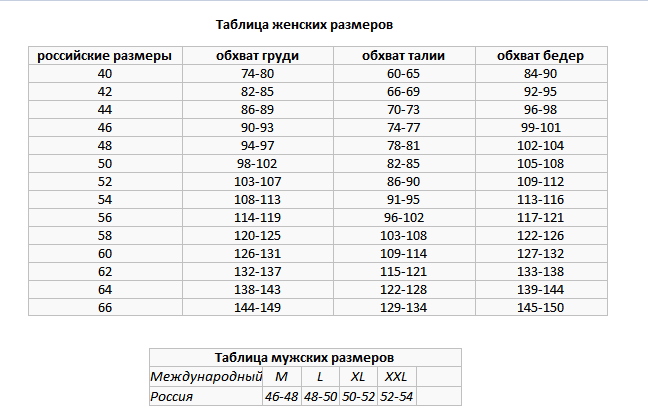 Таблица женских размеров

| российские размеры | обхват груди | обхват талии | обхват бедер |
|---|---|---|---|
| 40 | 74-80 | 60-65 | 84-90 |
| 42 | 82-85 | 66-69 | 92-95 |
| 44 | 86-89 | 70-73 | 96-98 |
| 46 | 90-93 | 74-77 | 99-101 |
| 48 | 94-97 | 78-81 | 102-104 |
| 50 | 98-102 | 82-85 | 105-108 |
| 52 | 103-107 | 86-90 | 109-112 |
| 54 | 108-113 | 91-95 | 113-116 |
| 56 | 114-119 | 96-102 | 117-121 |
| 58 | 120-125 | 103-108 | 122-126 |
| 60 | 126-131 | 109-114 | 127-132 |
| 62 | 132-137 | 115-121 | 133-138 |
| 64 | 138-143 | 122-128 | 139-144 |
| 66 | 144-149 | 129-134 | 145-150 |

Таблица мужских размеров

| Международный | M | L | XL | XXL | |
|---|---|---|---|---|---|
| Россия | 46-48 | 48-50 | 50-52 | 52-54 | |